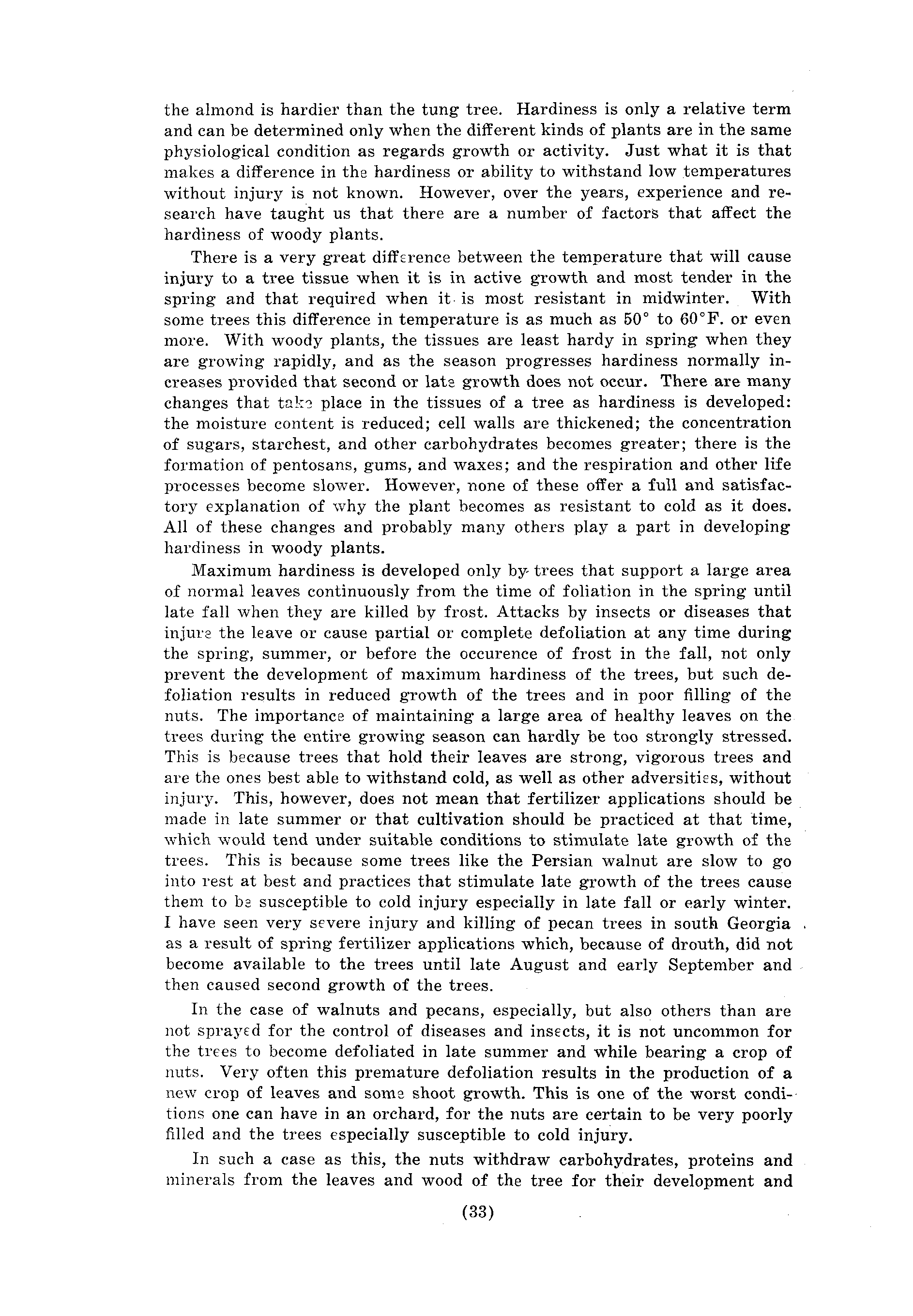 the almond is hardier than the tung tree. Hardiness is only a relative term and can be determined only when the different kinds of plants are in the same physiological condition as regards growth or activity. Just what it is that makes a difference in the hardiness or ability to withstand low temperatures without injury is not known. However, over the years, experience and research have taught us that there are a number of factors that affect the hardiness of woody plants.

There is a very great difference between the temperature that will cause injury to a tree tissue when it is in active growth and most tender in the spring and that required when it is most resistant in midwinter. With some trees this difference in temperature is as much as 50° to 60°F. or even more. With woody plants, the tissues are least hardy in spring when they are growing rapidly, and as the season progresses hardiness normally increases provided that second or late growth does not occur. There are many changes that take place in the tissues of a tree as hardiness is developed: the moisture content is reduced; cell walls are thickened; the concentration of sugars, starchest, and other carbohydrates becomes greater; there is the formation of pentosans, gums, and waxes; and the respiration and other life processes become slower. However, none of these offer a full and satisfactory explanation of why the plant becomes as resistant to cold as it does. All of these changes and probably many others play a part in developing hardiness in woody plants.

Maximum hardiness is developed only by trees that support a large area of normal leaves continuously from the time of foliation in the spring until late fall when they are killed by frost. Attacks by insects or diseases that injure the leave or cause partial or complete defoliation at any time during the spring, summer, or before the occurence of frost in the fall, not only prevent the development of maximum hardiness of the trees, but such defoliation results in reduced growth of the trees and in poor filling of the nuts. The importance of maintaining a large area of healthy leaves on the trees during the entire growing season can hardly be too strongly stressed. This is because trees that hold their leaves are strong, vigorous trees and are the ones best able to withstand cold, as well as other adversities, without injury. This, however, does not mean that fertilizer applications should be made in late summer or that cultivation should be practiced at that time, which would tend under suitable conditions to stimulate late growth of the trees. This is because some trees like the Persian walnut are slow to go into rest at best and practices that stimulate late growth of the trees cause them to be susceptible to cold injury especially in late fall or early winter. I have seen very severe injury and killing of pecan trees in south Georgia as a result of spring fertilizer applications which, because of drouth, did not become available to the trees until late August and early September and then caused second growth of the trees.

In the case of walnuts and pecans, especially, but also others than are not sprayed for the control of diseases and insects, it is not uncommon for the trees to become defoliated in late summer and while bearing a crop of nuts. Very often this premature defoliation results in the production of a new crop of leaves and some shoot growth. This is one of the worst conditions one can have in an orchard, for the nuts are certain to be very poorly filled and the trees especially susceptible to cold injury.

In such a case as this, the nuts withdraw carbohydrates, proteins and minerals from the leaves and wood of the tree for their development and

(33)